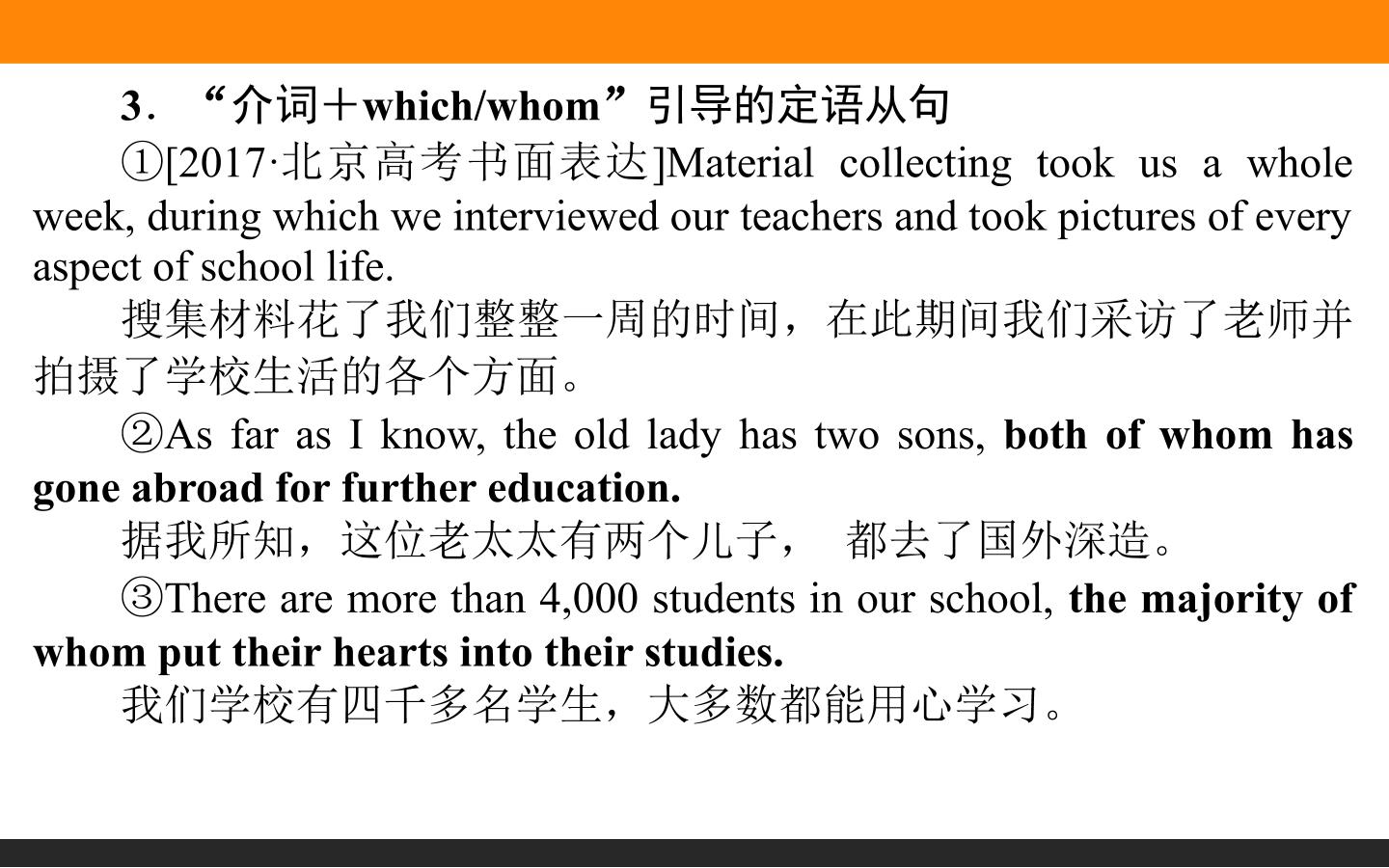 3．“介词＋which/whom”引导的定语从句

①[2017·北京高考书面表达]Material collecting took us a whole week, during which we interviewed our teachers and took pictures of every aspect of school life.

搜集材料花了我们整整一周的时间，在此期间我们采访了老师并拍摄了学校生活的各个方面。

②As far as I know, the old lady has two sons, both of whom has gone abroad for further education.

据我所知，这位老太太有两个儿子， 都去了国外深造。

③There are more than 4,000 students in our school, the majority of whom put their hearts into their studies.

我们学校有四千多名学生，大多数都能用心学习。